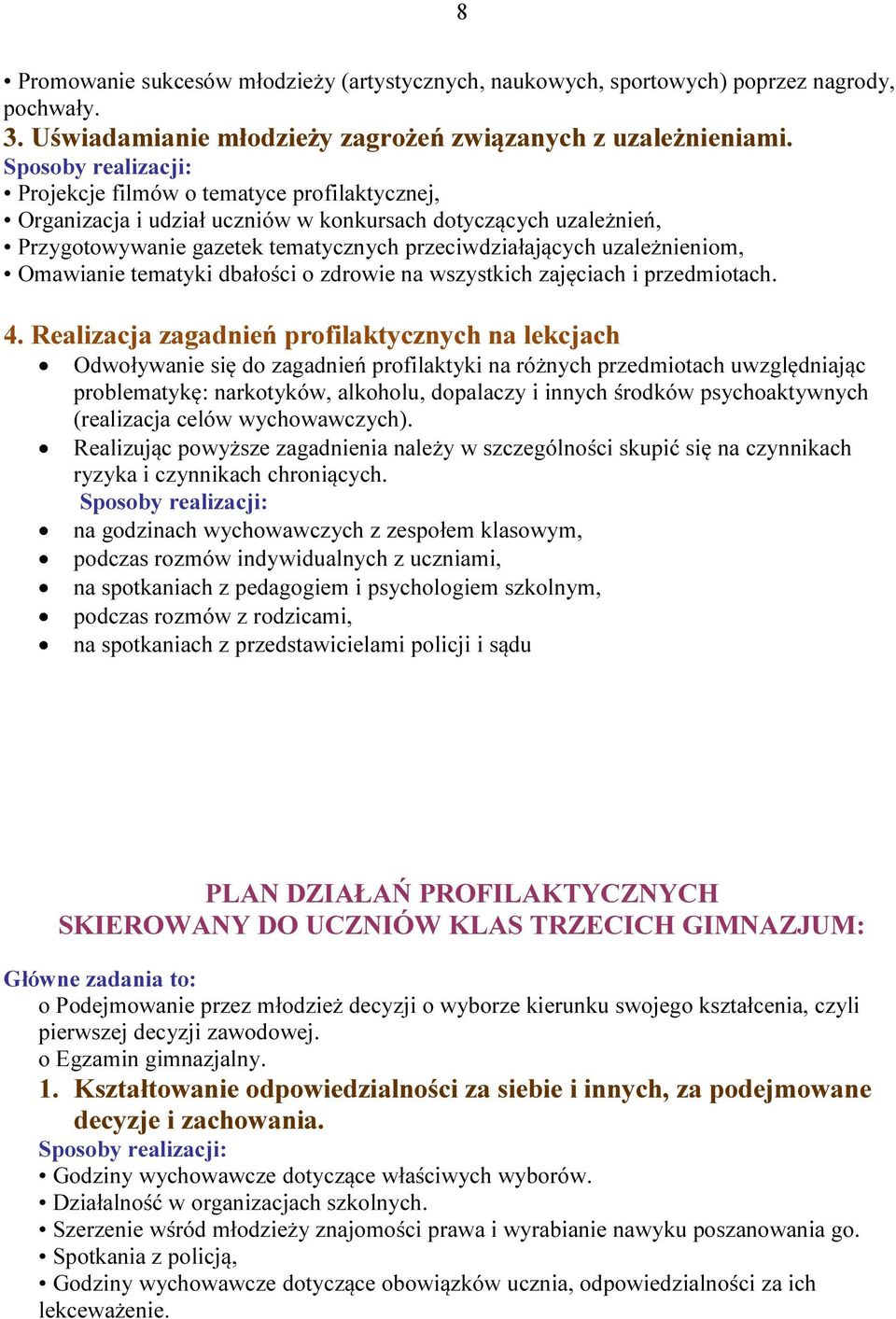 8

• Promowanie sukcesów młodzieży (artystycznych, naukowych, sportowych) poprzez nagrody, pochwały.
3. Uświadamianie młodzieży zagrożeń związanych z uzależnieniami.
Sposoby realizacji:
• Projekcje filmów o tematyce profilaktycznej,
• Organizacja i udział uczniów w konkursach dotyczących uzależnień,
• Przygotowywanie gazetek tematycznych przeciwdziałających uzależnieniom,
• Omawianie tematyki dbałości o zdrowie na wszystkich zajęciach i przedmiotach.

4. Realizacja zagadnień profilaktycznych na lekcjach
• Odwoływanie się do zagadnień profilaktyki na różnych przedmiotach uwzględniając problematykę: narkotyków, alkoholu, dopalaczy i innych środków psychoaktywnych (realizacja celów wychowawczych).
• Realizując powyższe zagadnienia należy w szczególności skupić się na czynnikach ryzyka i czynnikach chroniących.
Sposoby realizacji:
• na godzinach wychowawczych z zespołem klasowym,
• podczas rozmów indywidualnych z uczniami,
• na spotkaniach z pedagogiem i psychologiem szkolnym,
• podczas rozmów z rodzicami,
• na spotkaniach z przedstawicielami policji i sądu

PLAN DZIAŁAŃ PROFILAKTYCZNYCH
SKIEROWANY DO UCZNIÓW KLAS TRZECICH GIMNAZJUM:

Główne zadania to:
o Podejmowanie przez młodzież decyzji o wyborze kierunku swojego kształcenia, czyli pierwszej decyzji zawodowej.
o Egzamin gimnazjalny.
1. Kształtowanie odpowiedzialności za siebie i innych, za podejmowane decyzje i zachowania.
Sposoby realizacji:
• Godziny wychowawcze dotyczące właściwych wyborów.
• Działalność w organizacjach szkolnych.
• Szerzenie wśród młodzieży znajomości prawa i wyrabianie nawyku poszanowania go.
• Spotkania z policją,
• Godziny wychowawcze dotyczące obowiązków ucznia, odpowiedzialności za ich lekceważenie.